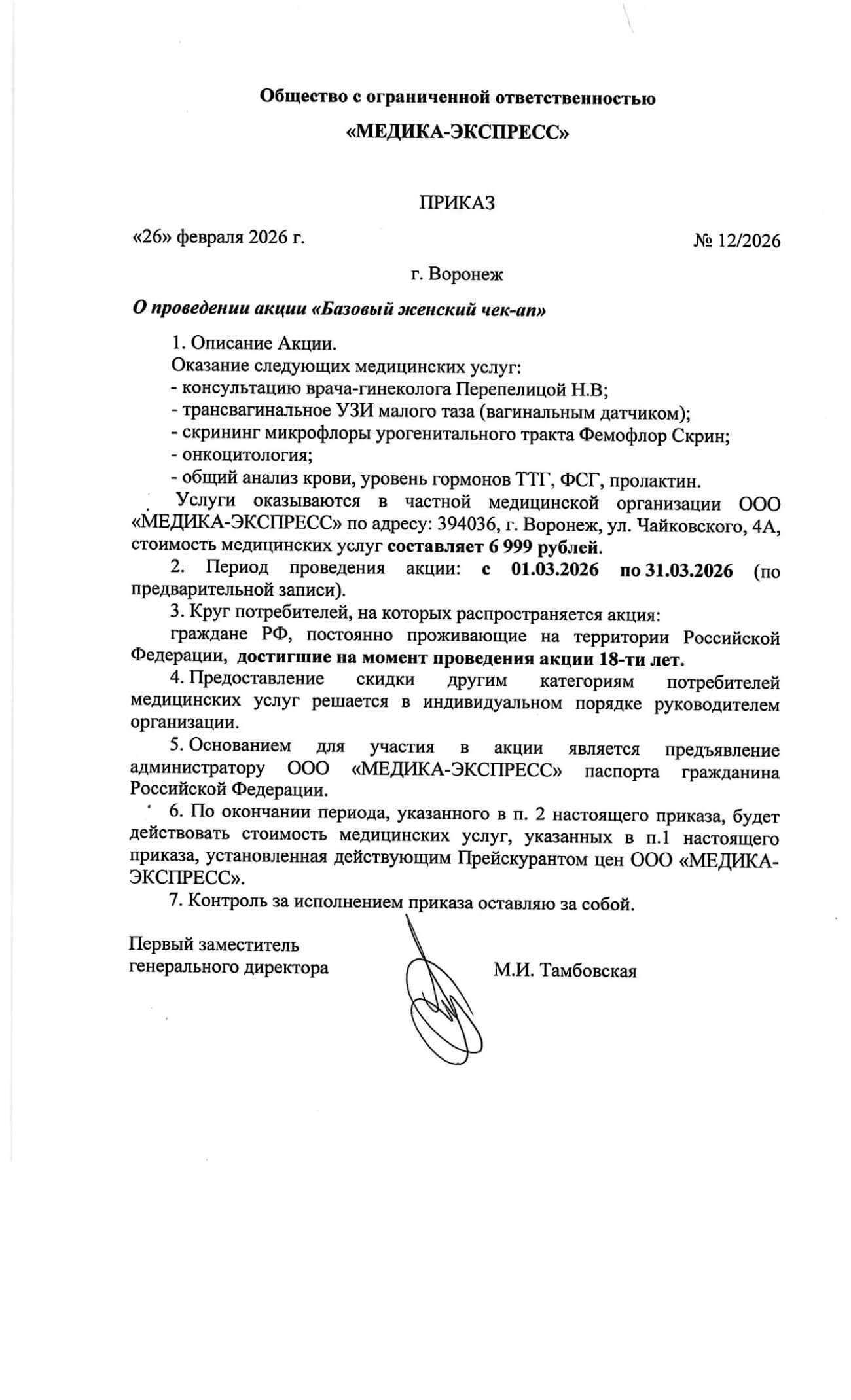 Общество с ограниченной ответственностью

«МЕДИКА-ЭКСПРЕСС»

ПРИКАЗ

«26» февраля 2026 г.

№ 12/2026

г. Воронеж

О проведении акции «Базовый женский чек-ап»

1. Описание Акции.
Оказание следующих медицинских услуг:
- консультацию врача-гинеколога Перепелицой Н.В;
- трансвагинальное УЗИ малого таза (вагинальным датчиком);
- скрининг микрофлоры урогенитального тракта Фемофлор Скрин;
- онкоцитология;
- общий анализ крови, уровень гормонов ТТГ, ФСГ, пролактин.

Услуги оказываются в частной медицинской организации ООО «МЕДИКА-ЭКСПРЕСС» по адресу: 394036, г. Воронеж, ул. Чайковского, 4А, стоимость медицинских услуг составляет 6 999 рублей.

2. Период проведения акции: с 01.03.2026 по 31.03.2026 (по предварительной записи).

3. Круг потребителей, на которых распространяется акция:
граждане РФ, постоянно проживающие на территории Российской Федерации, достигшие на момент проведения акции 18-ти лет.

4. Предоставление скидки другим категориям потребителей медицинских услуг решается в индивидуальном порядке руководителем организации.

5. Основанием для участия в акции является предъявление администратору ООО «МЕДИКА-ЭКСПРЕСС» паспорта гражданина Российской Федерации.

6. По окончании периода, указанного в п. 2 настоящего приказа, будет действовать стоимость медицинских услуг, указанных в п.1 настоящего приказа, установленная действующим Прейскурантом цен ООО «МЕДИКА-ЭКСПРЕСС».

7. Контроль за исполнением приказа оставляю за собой.

Первый заместитель
генерального директора

М.И. Тамбовская